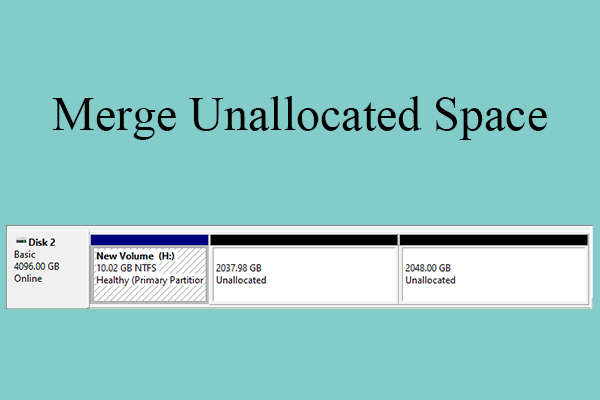 Merge Unallocated Space

Disk 2
Basic
4096.00 GB
Online

New Volume (H:)
10.02 GB NTFS
Healthy (Primary Partitior

2037.98 GB
Unallocated

2048.00 GB
Unallocated